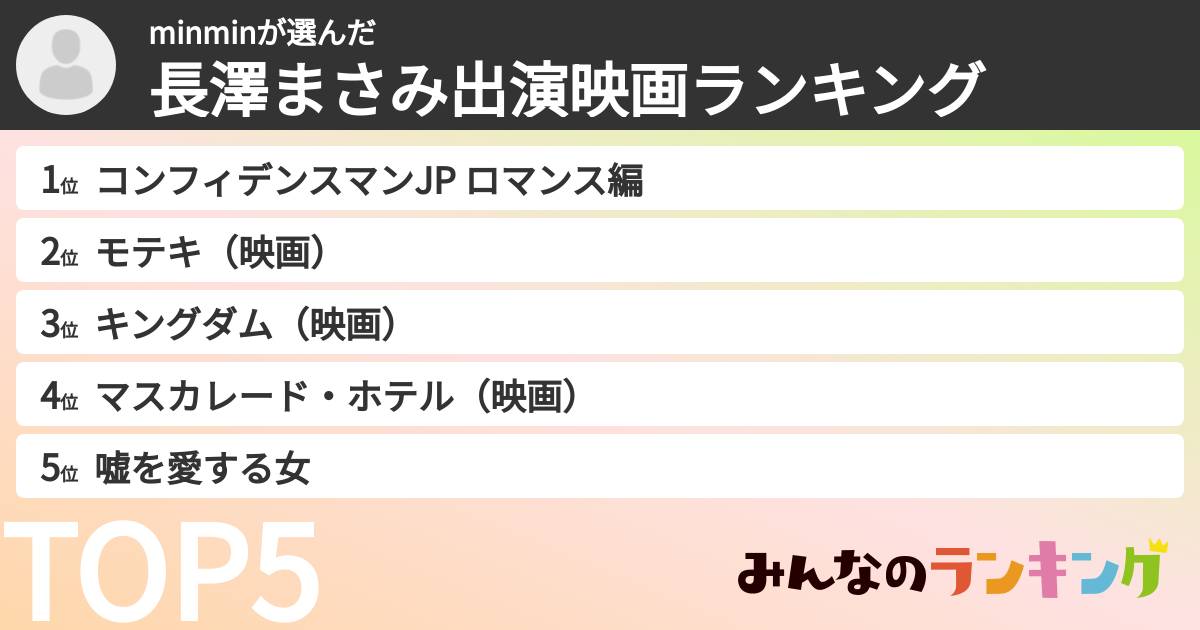 minminが選んだ
長澤まさみ出演映画ランキング

1位 コンフィデンスマンJP ロマンス編
2位 モテキ（映画）
3位 キングダム（映画）
4位 マスカレード・ホテル（映画）
5位 嘘を愛する女

TOP5

みんなのランキング